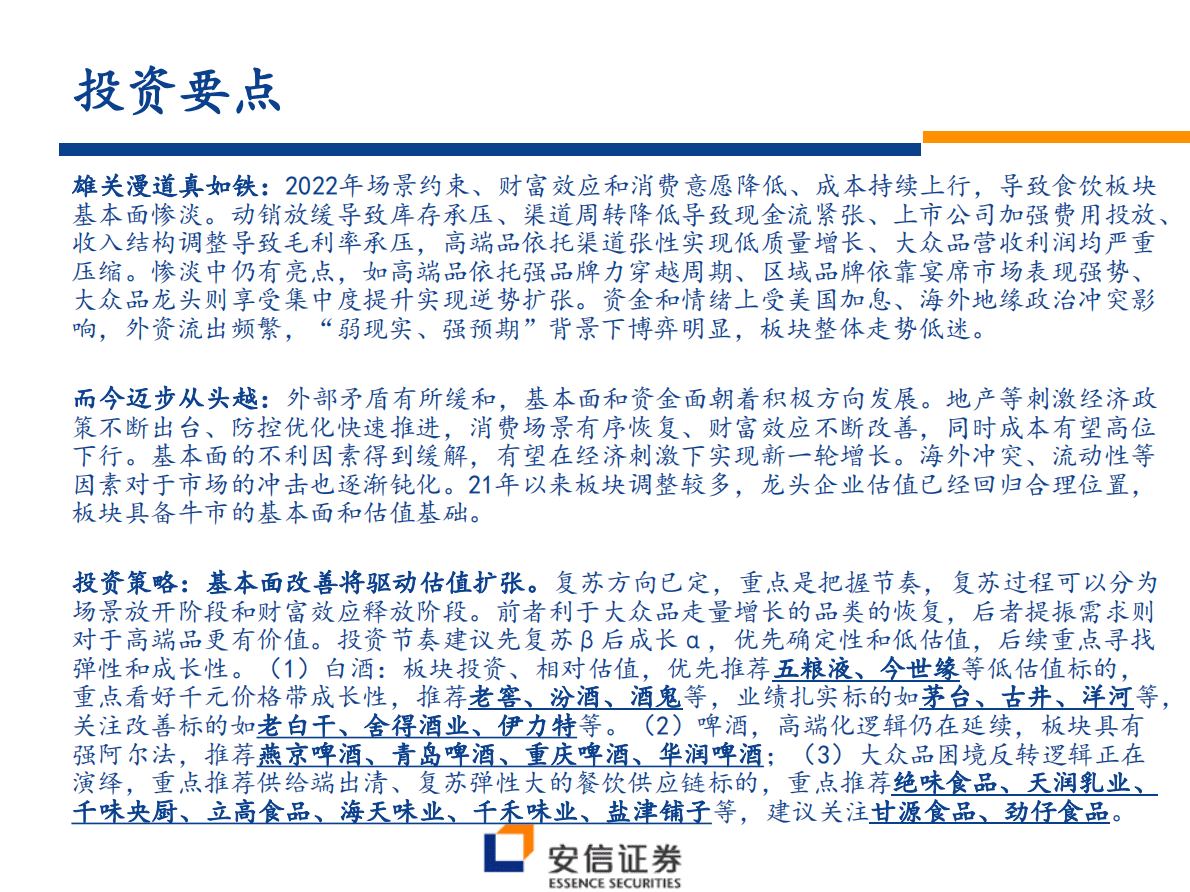 投资要点

雄关漫道真如铁：2022年场景约束、财富效应和消费意愿降低、成本持续上行，导致食饮板块基本面惨淡。动销放缓导致库存承压、渠道周转降低导致现金流紧张、上市公司加强费用投放、收入结构调整导致毛利率承压，高端品依托渠道张性实现低质量增长、大众品营收利润均严重压缩。惨淡中仍有亮点，如高端品依托强品牌力穿越周期、区域品牌依靠宴席市场表现强势、大众品龙头则享受集中度提升实现逆势扩张。资金和情绪上受美国加息、海外地缘政治冲突影响，外资流出频繁，“弱现实、强预期”背景下博弈明显，板块整体走势低迷。

而今迈步从头越：外部矛盾有所缓和，基本面和资金面朝着积极方向发展。地产等刺激经济政策不断出台、防控优化快速推进，消费场景有序恢复、财富效应不断改善，同时成本有望高位下行。基本面的不利因素得到缓解，有望在经济刺激下实现新一轮增长。海外冲突、流动性等因素对于市场的冲击也逐渐钝化。21年以来板块调整较多，龙头企业估值已经回归合理位置，板块具备牛市的基本面和估值基础。

投资策略：基本面改善将驱动估值扩张。复苏方向已定，重点是把握节奏，复苏过程可以分为场景放开阶段和财富效应释放阶段。前者利于大众品走量增长的品类的恢复，后者提振需求则对于高端品更有价值。投资节奏建议先复苏β后成长α，优先确定性和低估值，后续重点寻找弹性和成长性。（1）白酒：板块投资、相对估值，优先推荐五粮液、今世缘等低估值标的，重点看好千元价格带成长性，推荐老窖、汾酒、酒鬼等，业绩扎实标的如茅台、古井、洋河等，关注改善标的如老白干、舍得酒业、伊力特等。（2）啤酒，高端化逻辑仍在延续，板块具有强阿尔法，推荐燕京啤酒、青岛啤酒、重庆啤酒、华润啤酒；（3）大众品困境反转逻辑正在演绎，重点推荐供给端出清、复苏弹性大的餐饮供应链标的，重点推荐绝味食品、天润乳业、千味央厨、立高食品、海天味业、千禾味业、盐津铺子等，建议关注甘源食品、劲仔食品。

安信证券
ESSENCE SECURITIES